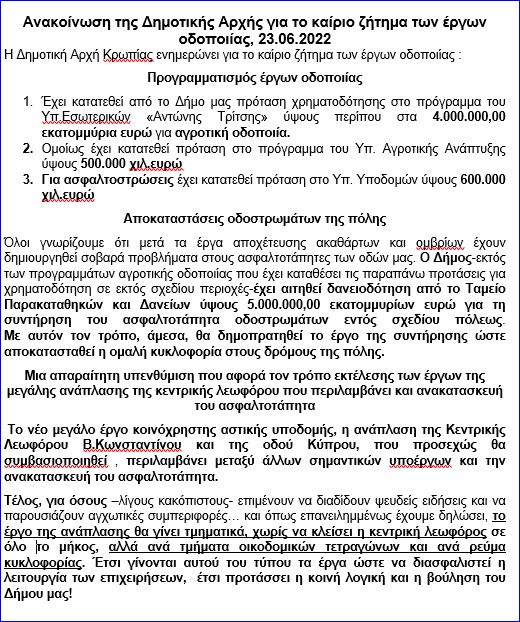 Ανακοίνωση της Δημοτικής Αρχής για το καίριο ζήτημα των έργων οδοποιίας, 23.06.2022

Η Δημοτική Αρχή Κρωπίας ενημερώνει για το καίριο ζήτημα των έργων οδοποιίας :

Προγραμματισμός έργων οδοποιίας

1. Έχει κατατεθεί από το Δήμο μας πρόταση χρηματοδότησης στο πρόγραμμα του Υπ.Εσωτερικών «Αντώνης Τρίτσης» ύψους περίπου στα 4.000.000,00 εκατομμύρια ευρώ για αγροτική οδοποιία.
2. Ομοίως έχει κατατεθεί πρόταση στο πρόγραμμα του Υπ. Αγροτικής Ανάπτυξης ύψους 500.000 χιλ.ευρώ
3. Για ασφαλτοστρώσεις έχει κατατεθεί πρόταση στο Υπ. Υποδομών ύψους 600.000 χιλ.ευρώ

Αποκαταστάσεις οδοστρωμάτων της πόλης

Όλοι γνωρίζουμε ότι μετά τα έργα αποχέτευσης ακαθάρτων και ομβρίων έχουν δημιουργηθεί σοβαρά προβλήματα στους ασφαλτοτάπητες των οδών μας. Ο Δήμος-εκτός των προγραμμάτων αγροτικής οδοποιίας που έχει καταθέσει τις παραπάνω προτάσεις για χρηματοδότηση σε εκτός σχεδίου περιοχές-έχει αιτηθεί δανειοδότηση από το Ταμείο Παρακαταθηκών και Δανείων ύψους 5.000.000,00 εκατομμυρίων ευρώ για τη συντήρηση του ασφαλτοτάπητα οδοστρωμάτων εντός σχεδίου πόλεως. Με αυτόν τον τρόπο, άμεσα, θα δημοπρατηθεί το έργο της συντήρησης ώστε αποκατασταθεί η ομαλή κυκλοφορία στους δρόμους της πόλης.

Μια απαραίτητη υπενθύμιση που αφορά τον τρόπο εκτέλεσης των έργων της μεγάλης ανάπλασης της κεντρικής λεωφόρου που περιλαμβάνει και ανακατασκευή του ασφαλτοτάπητα

Το νέο μεγάλο έργο κοινόχρηστης αστικής υποδομής, η ανάπλαση της Κεντρικής Λεωφόρου Β.Κωνσταντίνου και της οδού Κύπρου, που προσεχώς θα συμβασιοποιηθεί , περιλαμβάνει μεταξύ άλλων σημαντικών υποέργων και την ανακατασκευή του ασφαλτοτάπητα.

Τέλος, για όσους –λίγους κακόπιστους- επιμένουν να διαδίδουν ψευδείς ειδήσεις και να παρουσιάζουν αγχωτικές συμπεριφορές… και όπως επανειλημμένως έχουμε δηλώσει, το έργο της ανάπλασης θα γίνει τμηματικά, χωρίς να κλείσει η κεντρική λεωφόρος σε όλο το μήκος, αλλά ανά τμήματα οικοδομικών τετραγώνων και ανά ρεύμα κυκλοφορίας. Έτσι γίνονται αυτού του τύπου τα έργα ώστε να διασφαλιστεί η λειτουργία των επιχειρήσεων, έτσι προτάσσει η κοινή λογική και η βούληση του Δήμου μας!